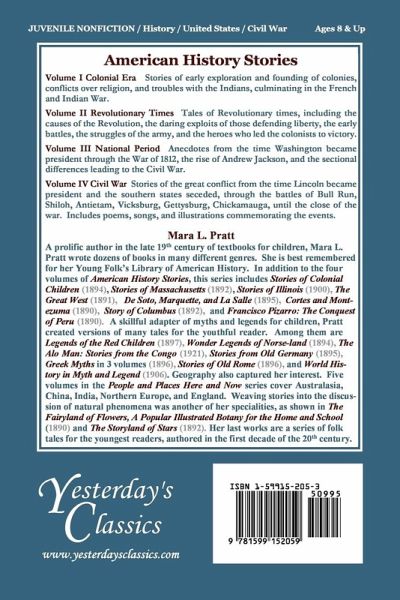 JUVENILE NONFICTION / History / United States / Civil War Ages 8 & Up

American History Stories

Volume I Colonial Era Stories of early exploration and founding of colonies, conflicts over religion, and troubles with the Indians, culminating in the French and Indian War.

Volume II Revolutionary Times Tales of Revolutionary times, including the causes of the Revolution, the daring exploits of those defending liberty, the early battles, the struggles of the army, and the heroes who led the colonists to victory.

Volume III National Period Anecdotes from the time Washington became president through the War of 1812, the rise of Andrew Jackson, and the sectional differences leading to the Civil War.

Volume IV Civil War Stories of the great conflict from the time Lincoln became president and the southern states seceded, through the battles of Bull Run, Shiloh, Antietam, Vicksburg, Gettysburg, Chickamauga, until the close of the war. Includes poems, songs, and illustrations commemorating the events.

Mara L. Pratt

A prolific author in the late 19th century of textbooks for children, Mara L. Pratt wrote dozens of books in many different genres. She is best remembered for her Young Folk's Library of American History. In addition to the four volumes of American History Stories, this series includes Stories of Colonial Children (1894), Stories of Massachusetts (1892), Stories of Illinois (1900), The Great West (1891), De Soto, Marquette, and La Salle (1895), Cortes and Montezuma (1890), Story of Columbus (1892), and Francisco Pizarro: The Conquest of Peru (1890). A skillful adapter of myths and legends for children, Pratt created versions of many tales for the youthful reader. Among them are Legends of the Red Children (1897), Wonder Legends of Norse-land (1894), The Alo Man: Stories from the Congo (1921), Stories from Old Germany (1895), Greek Myths in 3 volumes (1896), Stories of Old Rome (1896), and World History in Myth and Legend (1906). Geography also captured her interest. Five volumes in the People and Places Here and Now series cover Australasia, China, India, Northern Europe, and England. Weaving stories into the discussion of natural phenomena was another of her specialities, as shown in The Fairyland of Flowers, A Popular Illustrated Botany for the Home and School (1890) and The Storyland of Stars (1892). Her last works are a series of folk tales for the youngest readers, authored in the first decade of the 20th century.

Yesterday's Classics

www.yesterdaysclassics.com

ISBN 1-59915-205-3

50995

9 781599 152059